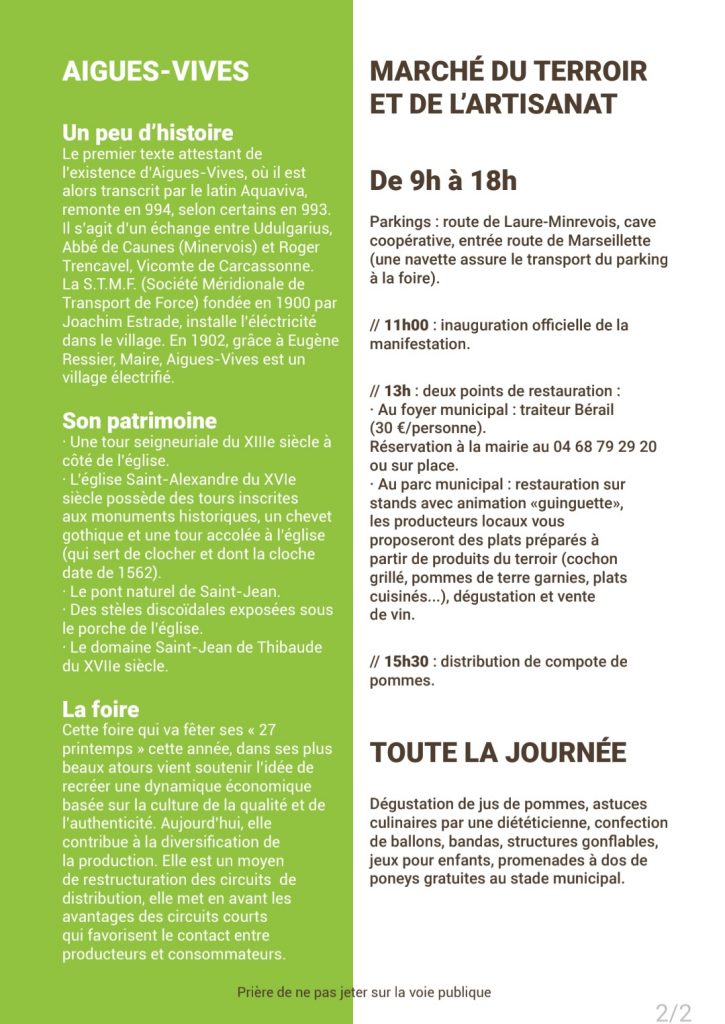 AIGUES-VIVES

Un peu d'histoire
Le premier texte attestant de l'existence d'Aigues-Vives, où il est alors transcrit par le latin Aquaviva, remonte en 994, selon certains en 993. Il s'agit d'un échange entre Udulgarius, Abbé de Caunes (Minervois) et Roger Trencavel, Vicomte de Carcassonne. La S.T.M.F. (Société Méridionale de Transport de Force) fondée en 1900 par Joachim Estrade, installe l'éléctricité dans le village. En 1902, grâce à Eugène Ressier, Maire, Aigues-Vives est un village électrifié.

Son patrimoine
· Une tour seigneuriale du XIIIe siècle à côté de l'église.
· L'église Saint-Alexandre du XVIe siècle possède des tours inscrites aux monuments historiques, un chevet gothique et une tour accolée à l'église (qui sert de clocher et dont la cloche date de 1562).
· Le pont naturel de Saint-Jean.
· Des stèles discoïdales exposées sous le porche de l'église.
· Le domaine Saint-Jean de Thibaude du XVIIe siècle.

La foire
Cette foire qui va fêter ses « 27 printemps » cette année, dans ses plus beaux atours vient soutenir l'idée de recréer une dynamique économique basée sur la culture de la qualité et de l'authenticité. Aujourd'hui, elle contribue à la diversification de la production. Elle est un moyen de restructuration des circuits de distribution, elle met en avant les avantages des circuits courts qui favorisent le contact entre producteurs et consommateurs.

MARCHÉ DU TERROIR ET DE L'ARTISANAT

De 9h à 18h

Parkings : route de Laure-Minrevois, cave coopérative, entrée route de Marseillette (une navette assure le transport du parking à la foire).

// 11h00 : inauguration officielle de la manifestation.

// 13h : deux points de restauration :
· Au foyer municipal : traiteur Bérail (30 €/personne).
Réservation à la mairie au 04 68 79 29 20 ou sur place.
· Au parc municipal : restauration sur stands avec animation «guinguette», les producteurs locaux vous proposeront des plats préparés à partir de produits du terroir (cochon grillé, pommes de terre garnies, plats cuisinés...), dégustation et vente de vin.

// 15h30 : distribution de compote de pommes.

TOUTE LA JOURNÉE

Dégustation de jus de pommes, astuces culinaires par une diététicienne, confection de ballons, bandas, structures gonflables, jeux pour enfants, promenades à dos de poneys gratuites au stade municipal.

Prière de ne pas jeter sur la voie publique

2/2